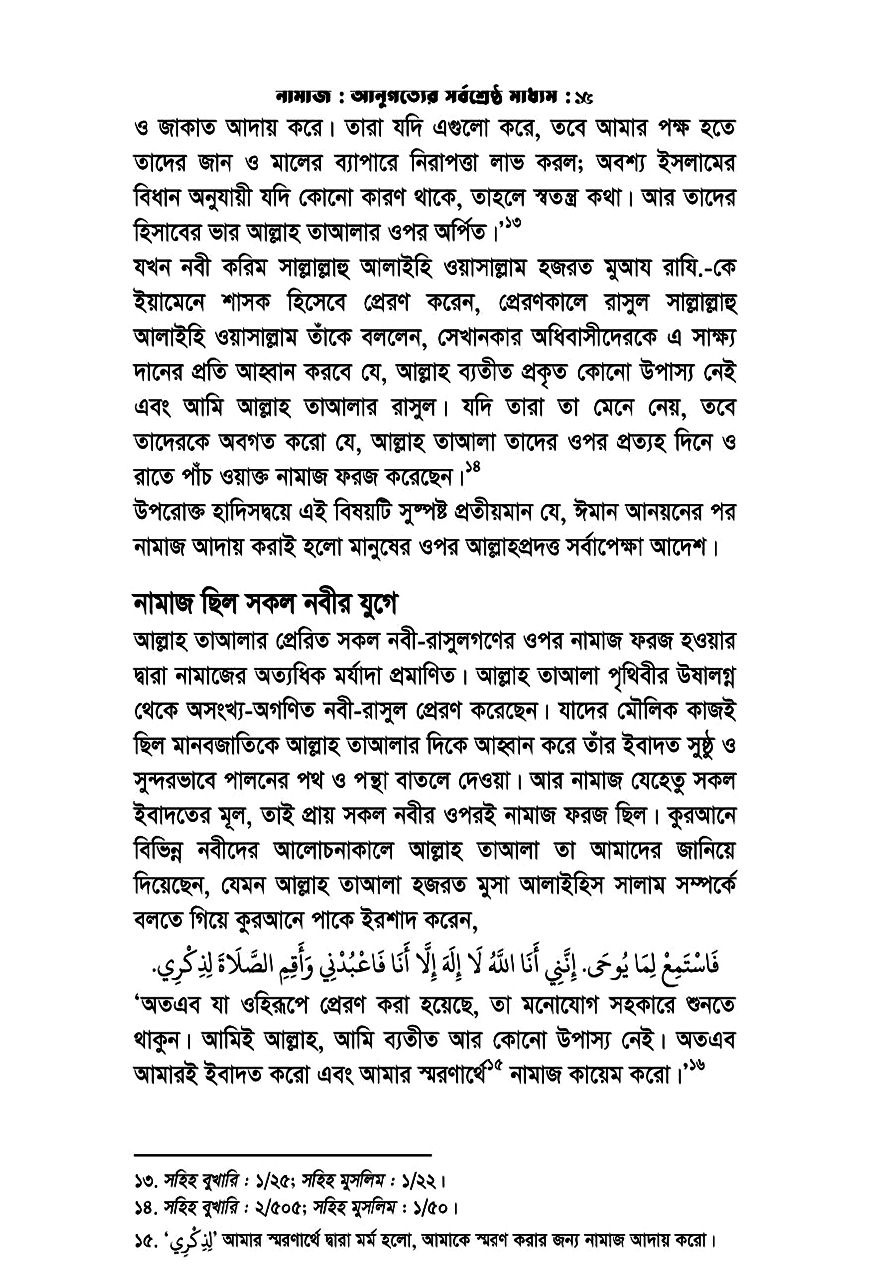 নামাজ : আনুগত্যের সর্বশ্রেষ্ঠ মাধ্যম : ১৫

ও জাকাত আদায় করে। তারা যদি এগুলো করে, তবে আমার পক্ষ হতে তাদের জান ও মালের ব্যাপারে নিরাপত্তা লাভ করল; অবশ্য ইসলামের বিধান অনুযায়ী যদি কোনো কারণ থাকে, তাহলে স্বতন্ত্র কথা। আর তাদের হিসাবের ভার আল্লাহ তাআলার ওপর অর্পিত।'১৩

যখন নবী করিম সাল্লাল্লাহু আলাইহি ওয়াসাল্লাম হজরত মুআয রাযি.-কে ইয়ামেনে শাসক হিসেবে প্রেরণ করেন, প্রেরণকালে রাসুল সাল্লাল্লাহু আলাইহি ওয়াসাল্লাম তাঁকে বললেন, সেখানকার অধিবাসীদেরকে এ সাক্ষ্য দানের প্রতি আহ্বান করবে যে, আল্লাহ ব্যতীত প্রকৃত কোনো উপাস্য নেই এবং আমি আল্লাহ তাআলার রাসুল। যদি তারা তা মেনে নেয়, তবে তাদেরকে অবগত করো যে, আল্লাহ তাআলা তাদের ওপর প্রত্যহ দিনে ও রাতে পাঁচ ওয়াক্ত নামাজ ফরজ করেছেন।১৪

উপরোক্ত হাদিসদ্বয়ে এই বিষয়টি সুস্পষ্ট প্রতীয়মান যে, ঈমান আনয়নের পর নামাজ আদায় করাই হলো মানুষের ওপর আল্লাহপ্রদত্ত সর্বাপেক্ষা আদেশ।

নামাজ ছিল সকল নবীর যুগে

আল্লাহ তাআলার প্রেরিত সকল নবী-রাসুলগণের ওপর নামাজ ফরজ হওয়ার দ্বারা নামাজের অত্যধিক মর্যাদা প্রমাণিত। আল্লাহ তাআলা পৃথিবীর উষালগ্ন থেকে অসংখ্য-অগণিত নবী-রাসুল প্রেরণ করেছেন। যাদের মৌলিক কাজই ছিল মানবজাতিকে আল্লাহ তাআলার দিকে আহ্বান করে তাঁর ইবাদত সুষ্ঠু ও সুন্দরভাবে পালনের পথ ও পন্থা বাতলে দেওয়া। আর নামাজ যেহেতু সকল ইবাদতের মূল, তাই প্রায় সকল নবীর ওপরই নামাজ ফরজ ছিল। কুরআনে বিভিন্ন নবীদের আলোচনাকালে আল্লাহ তাআলা তা আমাদের জানিয়ে দিয়েছেন, যেমন আল্লাহ তাআলা হজরত মুসা আলাইহিস সালাম সম্পর্কে বলতে গিয়ে কুরআনে পাকে ইরশাদ করেন,

فَاسْتَمِعْ لِمَا يُوحَى. إِنَّنِي أَنَا اللَّهُ لَا إِلَهَ إِلَّا أَنَا فَاعْبُدْنِي وَأَقِمِ الصَّلَاةَ لِذِكْرِي.

'অতএব যা ওহিরূপে প্রেরণ করা হয়েছে, তা মনোযোগ সহকারে শুনতে থাকুন। আমিই আল্লাহ, আমি ব্যতীত আর কোনো উপাস্য নেই। অতএব আমারই ইবাদত করো এবং আমার স্মরণার্থে১৫ নামাজ কায়েম করো।'১৬

১৩. সহিহ বুখারি : ১/২৫; সহিহ মুসলিম : ১/২২।
১৪. সহিহ বুখারি : ২/৫০৫; সহিহ মুসলিম : ১/৫০।
১৫. 'لِذِكْرِي' আমার স্মরণার্থে দ্বারা মর্ম হলো, আমাকে স্মরণ করার জন্য নামাজ আদায় করো।